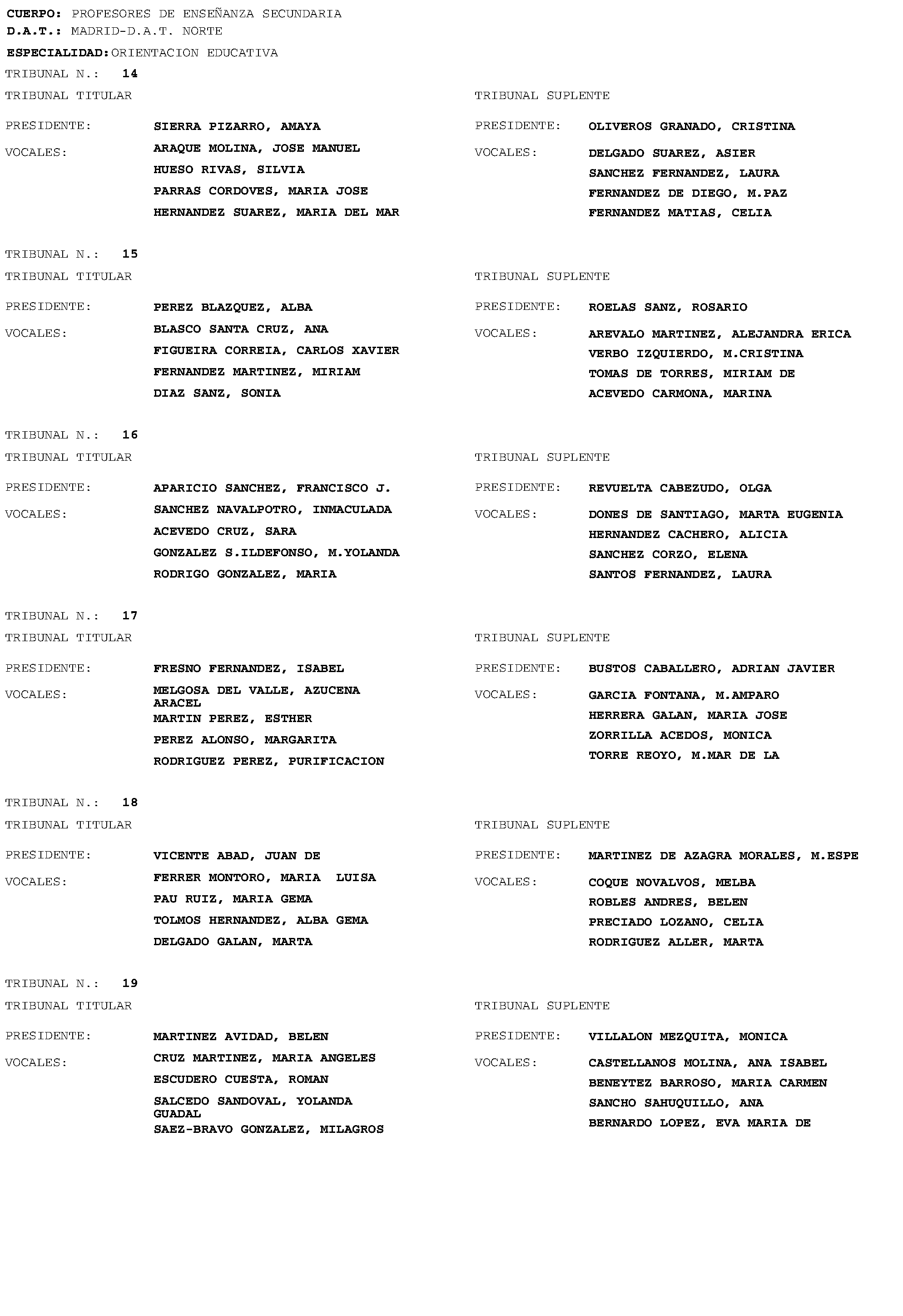 CUERPO: PROFESORES DE ENSEÑANZA SECUNDARIA
D.A.T.: MADRID-D.A.T. NORTE
ESPECIALIDAD: ORIENTACION EDUCATIVA

TRIBUNAL N.: 14

TRIBUNAL TITULAR

PRESIDENTE: SIERRA PIZARRO, AMAYA
VOCALES: ARAQUE MOLINA, JOSE MANUEL
HUESO RIVAS, SILVIA
PARRAS CORDOVES, MARIA JOSE
HERNANDEZ SUAREZ, MARIA DEL MAR

TRIBUNAL SUPLENTE

PRESIDENTE: OLIVEROS GRANADO, CRISTINA
VOCALES: DELGADO SUAREZ, ASIER
SANCHEZ FERNANDEZ, LAURA
FERNANDEZ DE DIEGO, M.PAZ
FERNANDEZ MATIAS, CELIA

TRIBUNAL N.: 15

TRIBUNAL TITULAR

PRESIDENTE: PEREZ BLAZQUEZ, ALBA
VOCALES: BLASCO SANTA CRUZ, ANA
FIGUEIRA CORREIA, CARLOS XAVIER
FERNANDEZ MARTINEZ, MIRIAM
DIAZ SANZ, SONIA

TRIBUNAL SUPLENTE

PRESIDENTE: ROELAS SANZ, ROSARIO
VOCALES: AREVALO MARTINEZ, ALEJANDRA ERICA
VERBO IZQUIERDO, M.CRISTINA
TOMAS DE TORRES, MIRIAM DE
ACEVEDO CARMONA, MARINA

TRIBUNAL N.: 16

TRIBUNAL TITULAR

PRESIDENTE: APARICIO SANCHEZ, FRANCISCO J.
VOCALES: SANCHEZ NAVALPOTRO, INMACULADA
ACEVEDO CRUZ, SARA
GONZALEZ S.ILDEFONSO, M.YOLANDA
RODRIGO GONZALEZ, MARIA

TRIBUNAL SUPLENTE

PRESIDENTE: REVUELTA CABEZUDO, OLGA
VOCALES: DONES DE SANTIAGO, MARTA EUGENIA
HERNANDEZ CACHERO, ALICIA
SANCHEZ CORZO, ELENA
SANTOS FERNANDEZ, LAURA

TRIBUNAL N.: 17

TRIBUNAL TITULAR

PRESIDENTE: FRESNO FERNANDEZ, ISABEL
VOCALES: MELGOSA DEL VALLE, AZUCENA ARACEL
MARTIN PEREZ, ESTHER
PEREZ ALONSO, MARGARITA
RODRIGUEZ PEREZ, PURIFICACION

TRIBUNAL SUPLENTE

PRESIDENTE: BUSTOS CABALLERO, ADRIAN JAVIER
VOCALES: GARCIA FONTANA, M.AMPARO
HERRERA GALAN, MARIA JOSE
ZORRILLA ACEDOS, MONICA
TORRE REOYO, M.MAR DE LA

TRIBUNAL N.: 18

TRIBUNAL TITULAR

PRESIDENTE: VICENTE ABAD, JUAN DE
VOCALES: FERRER MONTORO, MARIA LUISA
PAU RUIZ, MARIA GEMA
TOLMOS HERNANDEZ, ALBA GEMA
DELGADO GALAN, MARTA

TRIBUNAL SUPLENTE

PRESIDENTE: MARTINEZ DE AZAGRA MORALES, M.ESPE
VOCALES: COQUE NOVALVOS, MELBA
ROBLES ANDRES, BELEN
PRECIADO LOZANO, CELIA
RODRIGUEZ ALLER, MARTA

TRIBUNAL N.: 19

TRIBUNAL TITULAR

PRESIDENTE: MARTINEZ AVIDAD, BELEN
VOCALES: CRUZ MARTINEZ, MARIA ANGELES
ESCUDERO CUESTA, ROMAN
SALCEDO SANDOVAL, YOLANDA GUADAL
SAEZ-BRAVO GONZALEZ, MILAGROS

TRIBUNAL SUPLENTE

PRESIDENTE: VILLALON MEZQUITA, MONICA
VOCALES: CASTELLANOS MOLINA, ANA ISABEL
BENEYTEZ BARROSO, MARIA CARMEN
SANCHO SAHUQUILLO, ANA
BERNARDO LOPEZ, EVA MARIA DE